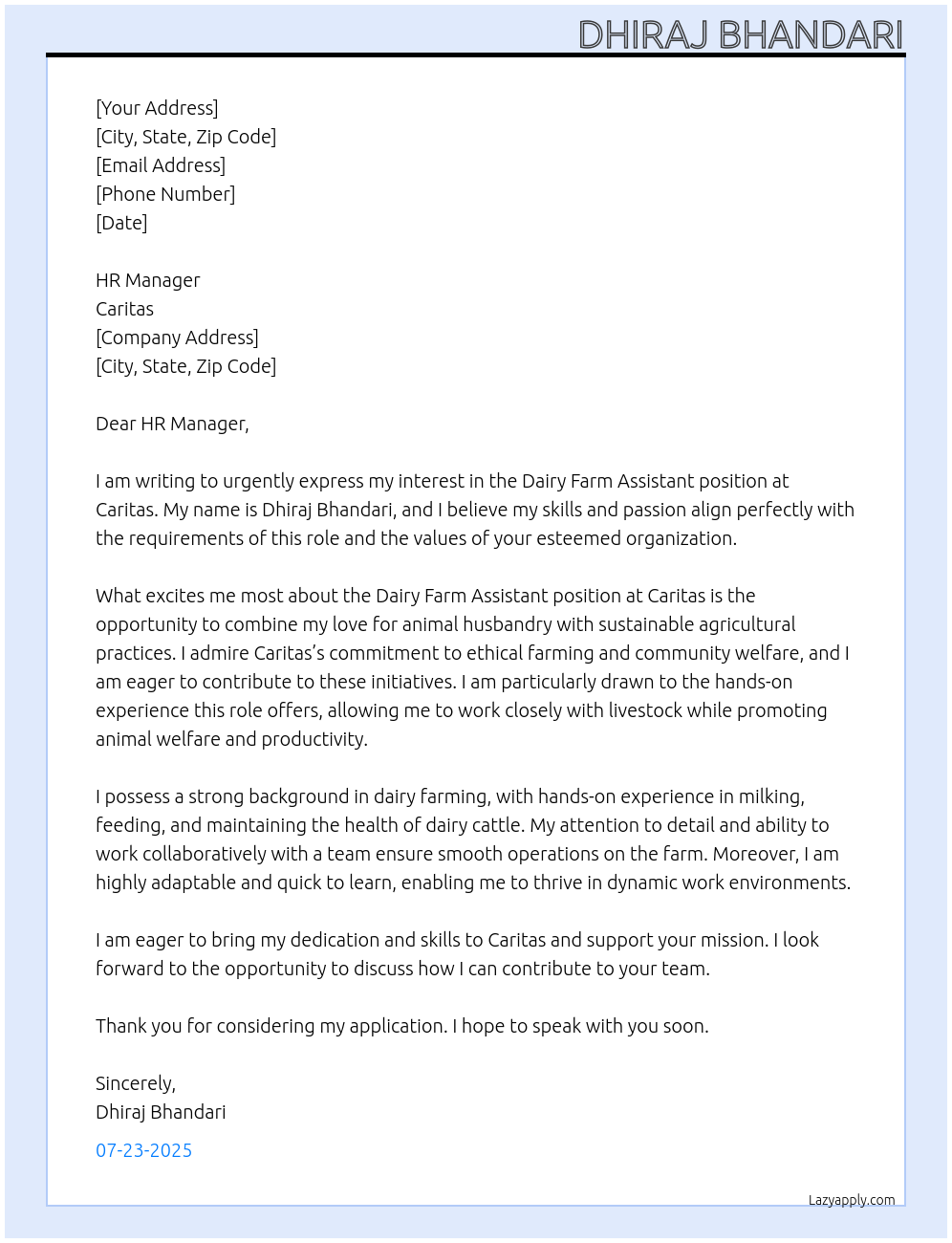 DHIRAJ BHANDARI

[Your Address]
[City, State, Zip Code]
[Email Address]
[Phone Number]
[Date]

HR Manager
Caritas
[Company Address]
[City, State, Zip Code]

Dear HR Manager,

I am writing to urgently express my interest in the Dairy Farm Assistant position at Caritas. My name is Dhiraj Bhandari, and I believe my skills and passion align perfectly with the requirements of this role and the values of your esteemed organization.

What excites me most about the Dairy Farm Assistant position at Caritas is the opportunity to combine my love for animal husbandry with sustainable agricultural practices. I admire Caritas's commitment to ethical farming and community welfare, and I am eager to contribute to these initiatives. I am particularly drawn to the hands-on experience this role offers, allowing me to work closely with livestock while promoting animal welfare and productivity.

I possess a strong background in dairy farming, with hands-on experience in milking, feeding, and maintaining the health of dairy cattle. My attention to detail and ability to work collaboratively with a team ensure smooth operations on the farm. Moreover, I am highly adaptable and quick to learn, enabling me to thrive in dynamic work environments.

I am eager to bring my dedication and skills to Caritas and support your mission. I look forward to the opportunity to discuss how I can contribute to your team.

Thank you for considering my application. I hope to speak with you soon.

Sincerely,
Dhiraj Bhandari

07-23-2025

Lazyapply.com